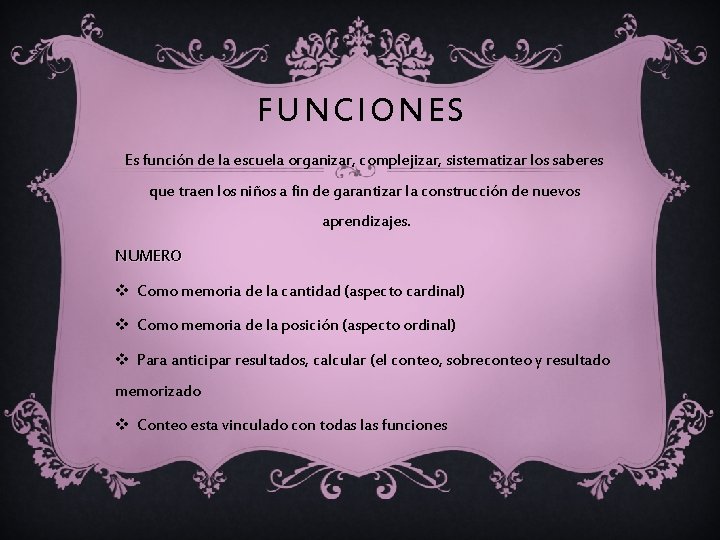 FUNCIONES

Es función de la escuela organizar, complejizar, sistematizar los saberes que traen los niños a fin de garantizar la construcción de nuevos aprendizajes.

NUMERO

❖ Como memoria de la cantidad (aspecto cardinal)

❖ Como memoria de la posición (aspecto ordinal)

❖ Para anticipar resultados, calcular (el conteo, sobreconteo y resultado memorizado

❖ Conteo esta vinculado con todas las funciones